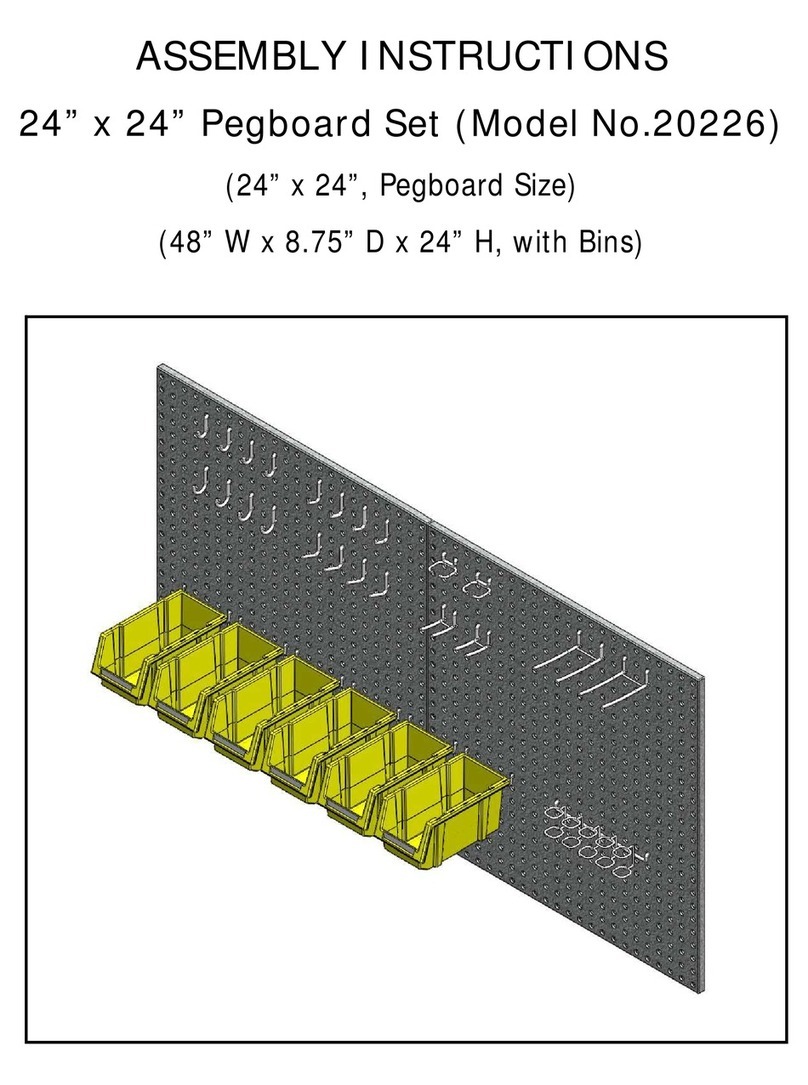 ASSEMBLY INSTRUCTIONS

24” x 24” Pegboard Set (Model No.20226)

(24” x 24”, Pegboard Size)

(48” W x 8.75” D x 24” H, with Bins)